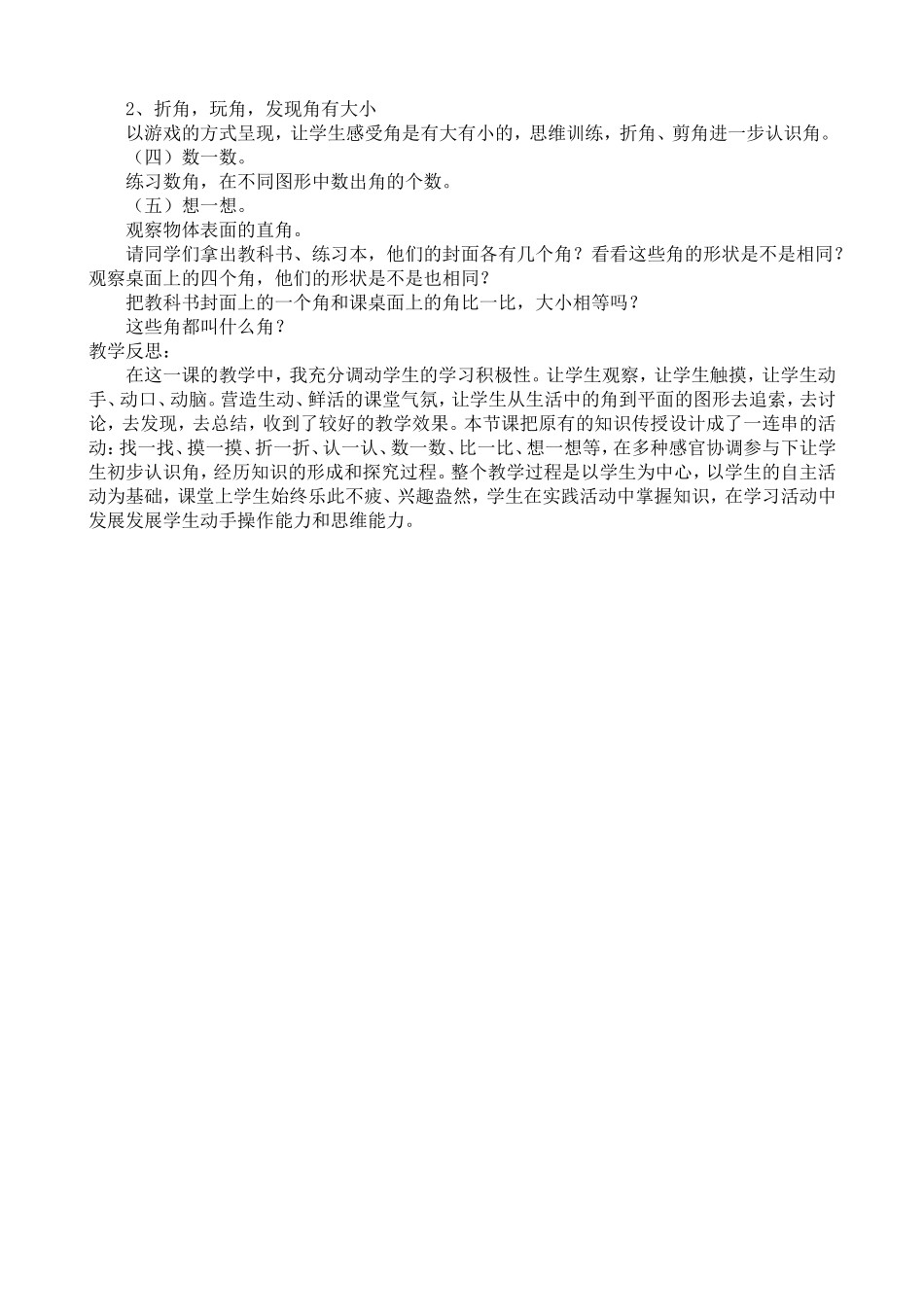 2、折角，玩角，发现角有大小

以游戏的方式呈现，让学生感受角是有大有小的，思维训练，折角、剪角进一步认识角。

（四）数一数。

练习数角，在不同图形中数出角的个数。

（五）想一想。

观察物体表面的直角。

请同学们拿出教科书、练习本，他们的封面各有几个角？看看这些角的形状是不是相同？观察桌面上的四个角，他们的形状是不是也相同？

把教科书封面上的一个角和课桌面上的角比一比，大小相等吗？

这些角都叫什么角？

教学反思：

在这一课的教学中，我充分调动学生的学习积极性。让学生观察，让学生触摸，让学生动手、动口、动脑。营造生动、鲜活的课堂气氛，让学生从生活中的角到平面的图形去追索，去讨论，去发现，去总结，收到了较好的教学效果。本节课把原有的知识传授设计成了一连串的活动：找一找、摸一摸、折一折、认一认、数一数、比一比、想一想等，在多种感官协调参与下让学生初步认识角，经历知识的形成和探究过程。整个教学过程是以学生为中心，以学生的自主活动为基础，课堂上学生始终乐此不疲、兴趣盎然，学生在实践活动中掌握知识，在学习活动中发展发展学生动手操作能力和思维能力。